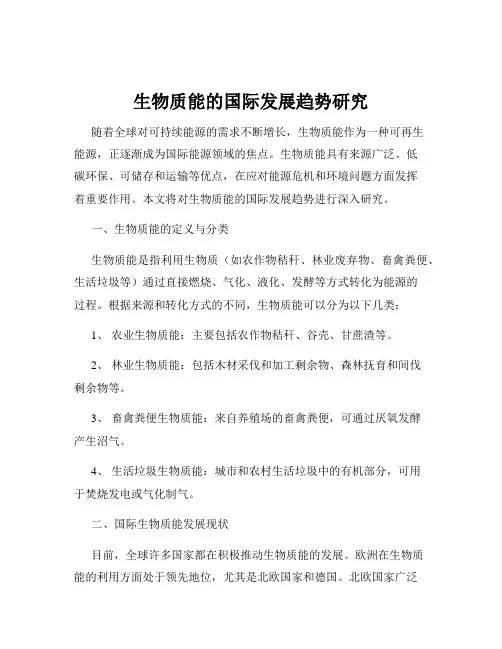 生物质能的国际发展趋势研究

随着全球对可持续能源的需求不断增长，生物质能作为一种可再生能源，正逐渐成为国际能源领域的焦点。生物质能具有来源广泛、低碳环保、可储存和运输等优点，在应对能源危机和环境问题方面发挥着重要作用。本文将对生物质能的国际发展趋势进行深入研究。

一、生物质能的定义与分类

生物质能是指利用生物质（如农作物秸秆、林业废弃物、畜禽粪便、生活垃圾等）通过直接燃烧、气化、液化、发酵等方式转化为能源的过程。根据来源和转化方式的不同，生物质能可以分为以下几类：

1、 农业生物质能：主要包括农作物秸秆、谷壳、甘蔗渣等。

2、 林业生物质能：包括木材采伐和加工剩余物、森林抚育和间伐剩余物等。

3、 畜禽粪便生物质能：来自养殖场的畜禽粪便，可通过厌氧发酵产生沼气。

4、 生活垃圾生物质能：城市和农村生活垃圾中的有机部分，可用于焚烧发电或气化制气。

二、国际生物质能发展现状

目前，全球许多国家都在积极推动生物质能的发展。欧洲在生物质能的利用方面处于领先地位，尤其是北欧国家和德国。北欧国家广泛